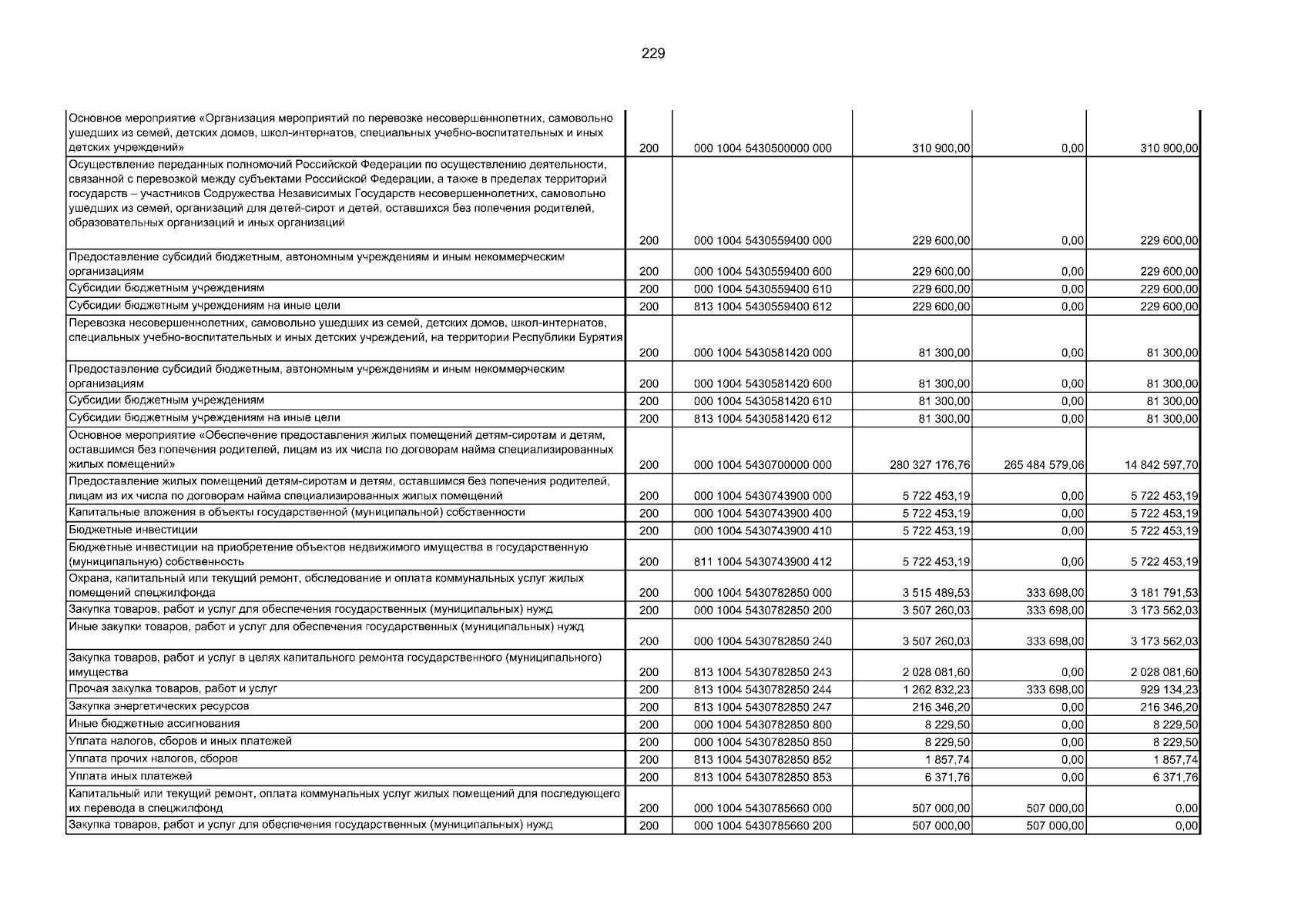 229

| | | | | | |
|---|---|---|---|---|---|
| Основное мероприятие «Организация мероприятий по перевозке несовершеннолетних, самовольно ушедших из семей, детских домов, школ-интернатов, специальных учебно-воспитательных и иных детских учреждений» | 200 | 000 1004 5430500000 000 | 310 900,00 | 0,00 | 310 900,00 |
| Осуществление переданных полномочий Российской Федерации по осуществлению деятельности, связанной с перевозкой между субъектами Российской Федерации, а также в пределах территорий государств – участников Содружества Независимых Государств несовершеннолетних, самовольно ушедших из семей, организаций для детей-сирот и детей, оставшихся без попечения родителей, образовательных организаций и иных организаций | 200 | 000 1004 5430559400 000 | 229 600,00 | 0,00 | 229 600,00 |
| Предоставление субсидий бюджетным, автономным учреждениям и иным некоммерческим организациям | 200 | 000 1004 5430559400 600 | 229 600,00 | 0,00 | 229 600,00 |
| Субсидии бюджетным учреждениям | 200 | 000 1004 5430559400 610 | 229 600,00 | 0,00 | 229 600,00 |
| Субсидии бюджетным учреждениям на иные цели | 200 | 813 1004 5430559400 612 | 229 600,00 | 0,00 | 229 600,00 |
| Перевозка несовершеннолетних, самовольно ушедших из семей, детских домов, школ-интернатов, специальных учебно-воспитательных и иных детских учреждений, на территории Республики Бурятия | 200 | 000 1004 5430581420 000 | 81 300,00 | 0,00 | 81 300,00 |
| Предоставление субсидий бюджетным, автономным учреждениям и иным некоммерческим организациям | 200 | 000 1004 5430581420 600 | 81 300,00 | 0,00 | 81 300,00 |
| Субсидии бюджетным учреждениям | 200 | 000 1004 5430581420 610 | 81 300,00 | 0,00 | 81 300,00 |
| Субсидии бюджетным учреждениям на иные цели | 200 | 813 1004 5430581420 612 | 81 300,00 | 0,00 | 81 300,00 |
| Основное мероприятие «Обеспечение предоставления жилых помещений детям-сиротам и детям, оставшимся без попечения родителей, лицам из их числа по договорам найма специализированных жилых помещений» | 200 | 000 1004 5430700000 000 | 280 327 176,76 | 265 484 579,06 | 14 842 597,70 |
| Предоставление жилых помещений детям-сиротам и детям, оставшимся без попечения родителей, лицам из их числа по договорам найма специализированных жилых помещений | 200 | 000 1004 5430743900 000 | 5 722 453,19 | 0,00 | 5 722 453,19 |
| Капитальные вложения в объекты государственной (муниципальной) собственности | 200 | 000 1004 5430743900 400 | 5 722 453,19 | 0,00 | 5 722 453,19 |
| Бюджетные инвестиции | 200 | 000 1004 5430743900 410 | 5 722 453,19 | 0,00 | 5 722 453,19 |
| Бюджетные инвестиции на приобретение объектов недвижимого имущества в государственную (муниципальную) собственность | 200 | 811 1004 5430743900 412 | 5 722 453,19 | 0,00 | 5 722 453,19 |
| Охрана, капитальный или текущий ремонт, обследование и оплата коммунальных услуг жилых помещений спецжилфонда | 200 | 000 1004 5430782850 000 | 3 515 489,53 | 333 698,00 | 3 181 791,53 |
| Закупка товаров, работ и услуг для обеспечения государственных (муниципальных) нужд | 200 | 000 1004 5430782850 200 | 3 507 260,03 | 333 698,00 | 3 173 562,03 |
| Иные закупки товаров, работ и услуг для обеспечения государственных (муниципальных) нужд | 200 | 000 1004 5430782850 240 | 3 507 260,03 | 333 698,00 | 3 173 562,03 |
| Закупка товаров, работ и услуг в целях капитального ремонта государственного (муниципального) имущества | 200 | 813 1004 5430782850 243 | 2 028 081,60 | 0,00 | 2 028 081,60 |
| Прочая закупка товаров, работ и услуг | 200 | 813 1004 5430782850 244 | 1 262 832,23 | 333 698,00 | 929 134,23 |
| Закупка энергетических ресурсов | 200 | 813 1004 5430782850 247 | 216 346,20 | 0,00 | 216 346,20 |
| Иные бюджетные ассигнования | 200 | 000 1004 5430782850 800 | 8 229,50 | 0,00 | 8 229,50 |
| Уплата налогов, сборов и иных платежей | 200 | 000 1004 5430782850 850 | 8 229,50 | 0,00 | 8 229,50 |
| Уплата прочих налогов, сборов | 200 | 813 1004 5430782850 852 | 1 857,74 | 0,00 | 1 857,74 |
| Уплата иных платежей | 200 | 813 1004 5430782850 853 | 6 371,76 | 0,00 | 6 371,76 |
| Капитальный или текущий ремонт, оплата коммунальных услуг жилых помещений для последующего их перевода в спецжилфонд | 200 | 000 1004 5430785660 000 | 507 000,00 | 507 000,00 | 0,00 |
| Закупка товаров, работ и услуг для обеспечения государственных (муниципальных) нужд | 200 | 000 1004 5430785660 200 | 507 000,00 | 507 000,00 | 0,00 |